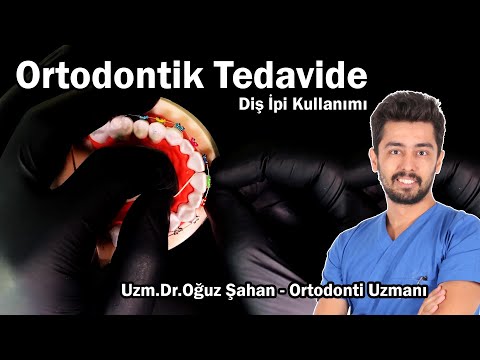 Ortodontik Tedavide

Diş İpi Kullanımı

Uzm.Dr.Oğuz Şahan - Ortodonti Uzmanı